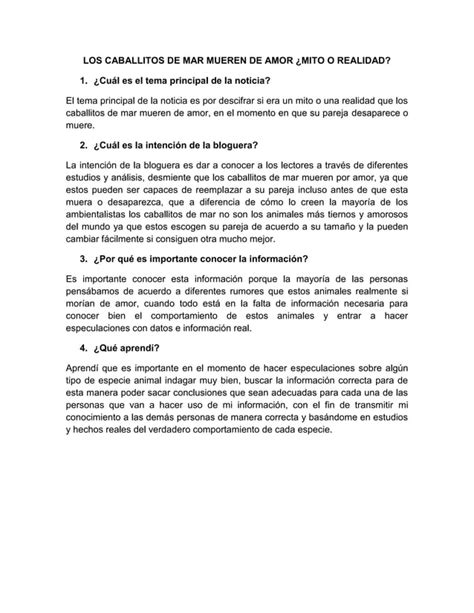 LOS CABALLITOS DE MAR MUEREN DE AMOR ¿MITO O REALIDAD?

1. ¿Cuál es el tema principal de la noticia?

El tema principal de la noticia es por descifrar si era un mito o una realidad que los caballitos de mar mueren de amor, en el momento en que su pareja desaparece o muere.

2. ¿Cuál es la intención de la bloguera?

La intención de la bloguera es dar a conocer a los lectores a través de diferentes estudios y análisis, desmiente que los caballitos de mar mueren por amor, ya que estos pueden ser capaces de reemplazar a su pareja incluso antes de que esta muera o desaparezca, que a diferencia de cómo lo creen la mayoría de los ambientalistas los caballitos de mar no son los animales más tiernos y amorosos del mundo ya que estos escogen su pareja de acuerdo a su tamaño y la pueden cambiar fácilmente si consiguen otra mucho mejor.

3. ¿Por qué es importante conocer la información?

Es importante conocer esta información porque la mayoría de las personas pensábamos de acuerdo a diferentes rumores que estos animales realmente si morían de amor, cuando todo está en la falta de información necesaria para conocer bien el comportamiento de estos animales y entrar a hacer especulaciones con datos e información real.

4. ¿Qué aprendí?

Aprendí que es importante en el momento de hacer especulaciones sobre algún tipo de especie animal indagar muy bien, buscar la información correcta para de esta manera poder sacar conclusiones que sean adecuadas para cada una de las personas que van a hacer uso de mi información, con el fin de transmitir mi conocimiento a las demás personas de manera correcta y basándome en estudios y hechos reales del verdadero comportamiento de cada especie.